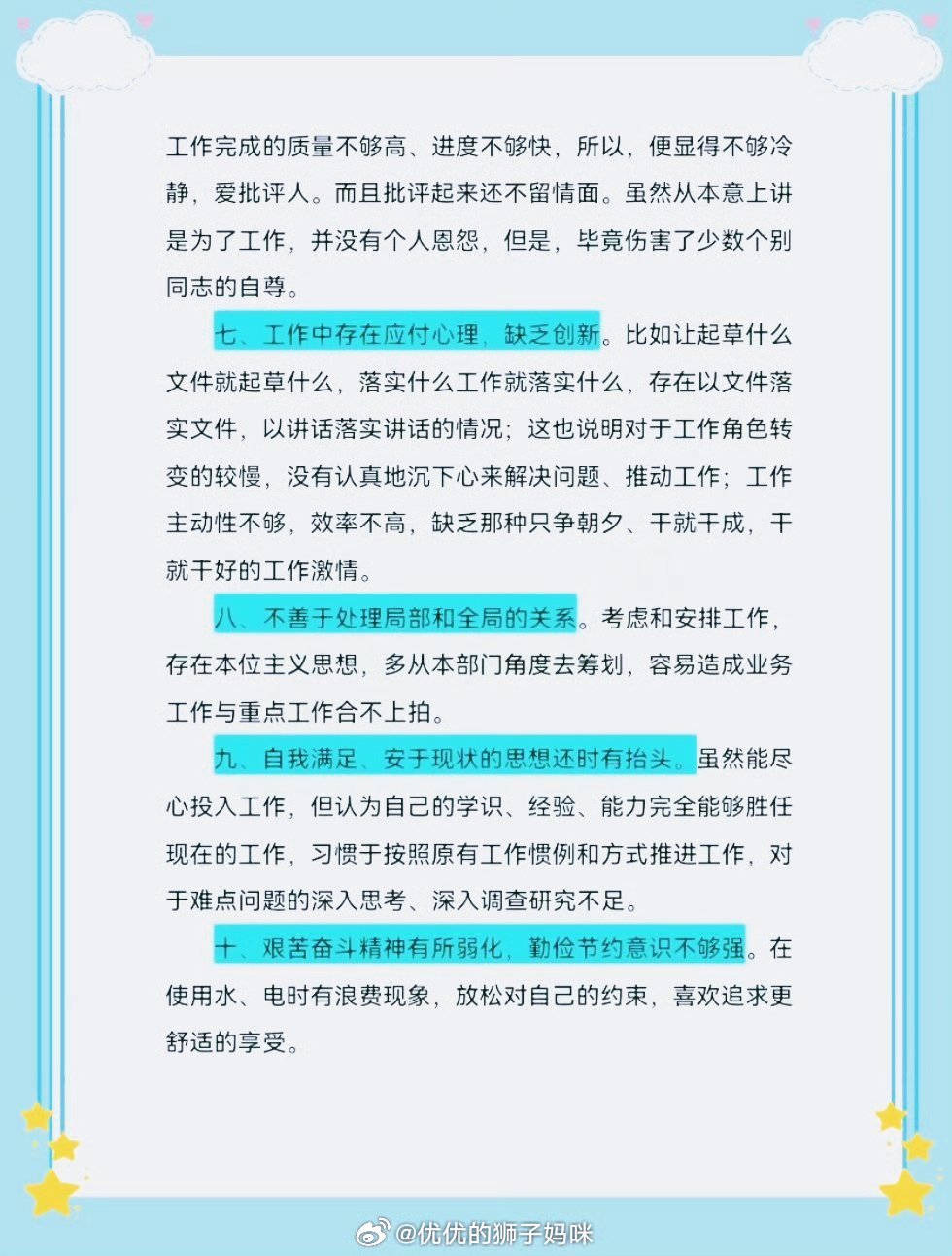 工作完成的质量不够高、进度不够快，所以，便显得不够冷静，爱批评人。而且批评起来还不留情面。虽然从本意上讲是为了工作，并没有个人恩怨，但是，毕竟伤害了少数个别同志的自尊。

七、工作中存在应付心理，缺乏创新。比如让起草什么文件就起草什么，落实什么工作就落实什么，存在以文件落实文件，以讲话落实讲话的情况；这也说明对于工作角色转变的较慢，没有认真地沉下心来解决问题、推动工作；工作主动性不够，效率不高，缺乏那种只争朝夕、干就干成，干就干好的工作激情。

八、不善于处理局部和全局的关系。考虑和安排工作，存在本位主义思想，多从本部门角度去筹划，容易造成业务工作与重点工作合不上拍。

九、自我满足、安于现状的思想还时有抬头。虽然能尽心投入工作，但认为自己的学识、经验、能力完全能够胜任现在的工作，习惯于按照原有工作惯例和方式推进工作，对于难点问题的深入思考、深入调查研究不足。

十、艰苦奋斗精神有所弱化，勤俭节约意识不够强。在使用水、电时有浪费现象，放松对自己的约束，喜欢追求更舒适的享受。

@优优的狮子妈咪